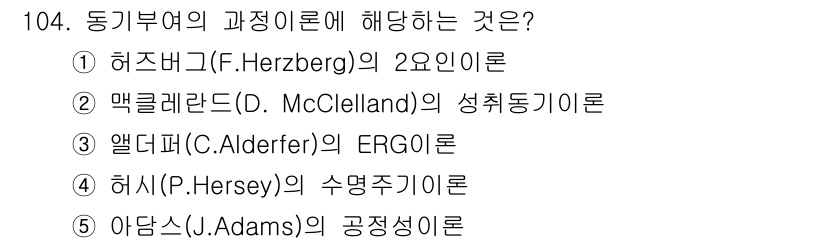 104. 동기부여의 과정이론에 해당하는 것은?

① 허즈버그(F.Herzberg)의 2요인이론

② 맥클레란드(D. McClelland)의 성취동기이론

③ 앨더퍼(C.Alderfer)의 ERG이론

④ 허시(P.Hersey)의 수명주기이론

⑤ 아담스(J.Adams)의 공정성이론